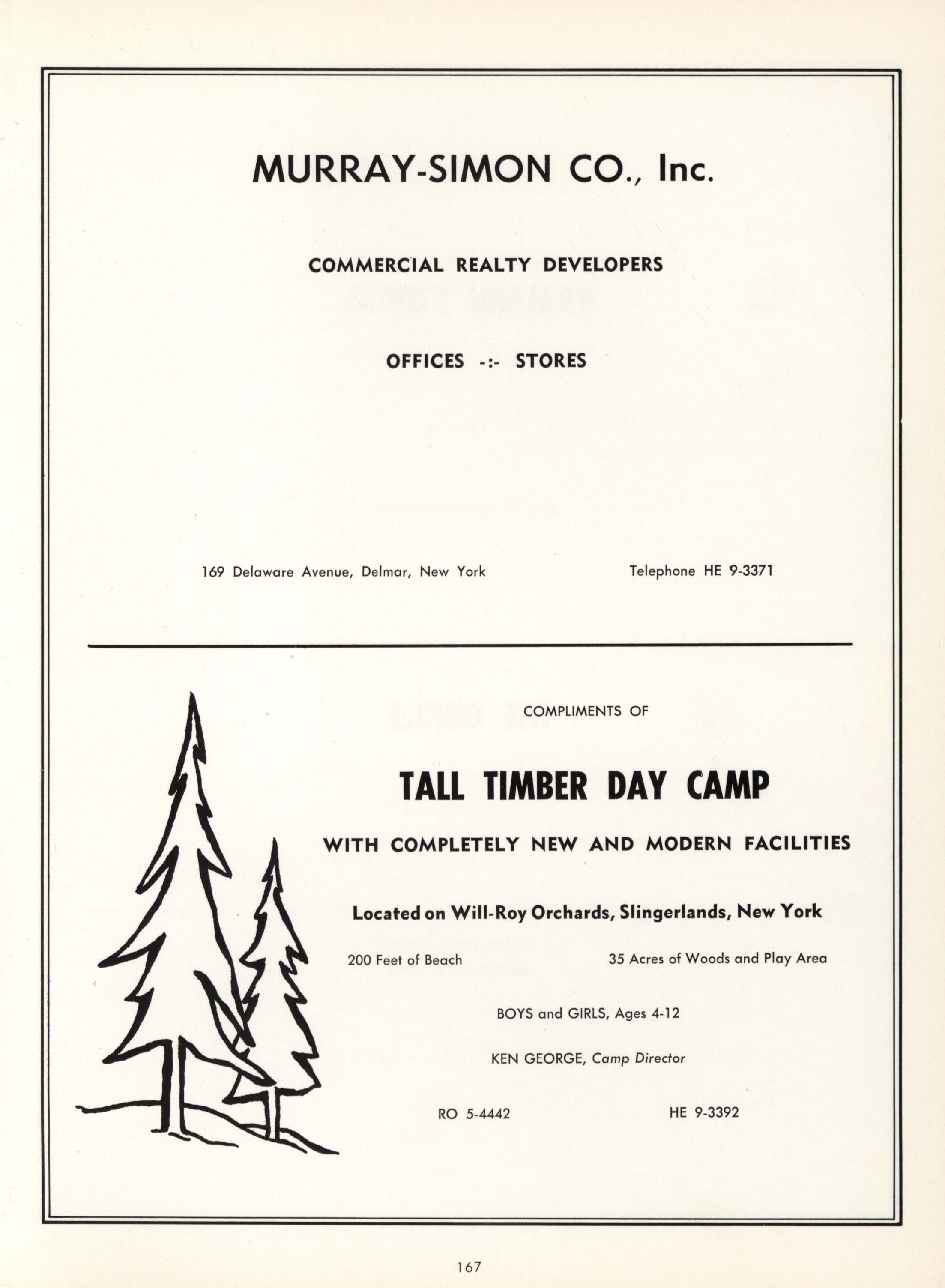 MURRAY-SIMON CO., Inc.

COMMERCIAL REALTY DEVELOPERS

OFFICES -:- STORES

169 Delaware Avenue, Delmar, New York

Telephone HE 9-3371

COMPLIMENTS OF

TALL TIMBER DAY CAMP

WITH COMPLETELY NEW AND MODERN FACILITIES

Located on Will-Roy Orchards, Slingerlands, New York

200 Feet of Beach

35 Acres of Woods and Play Area

BOYS and GIRLS, Ages 4-12

KEN GEORGE, Camp Director

RO 5-4442

HE 9-3392

167